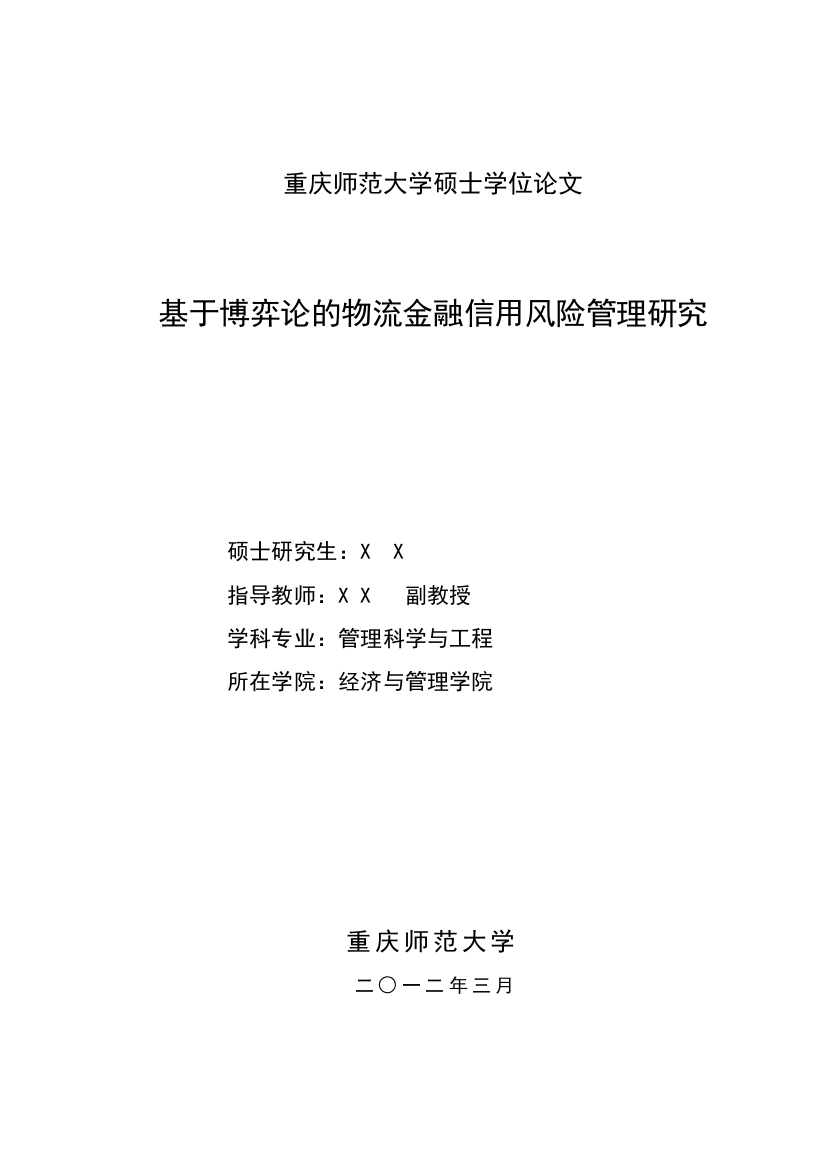 重庆师范大学硕士学位论文

基于博弈论的物流金融信用风险管理研究

硕士研究生：X　X

指导教师：X X　　副教授

学科专业：管理科学与工程

所在学院：经济与管理学院

重庆师范大学

二〇一二年三月